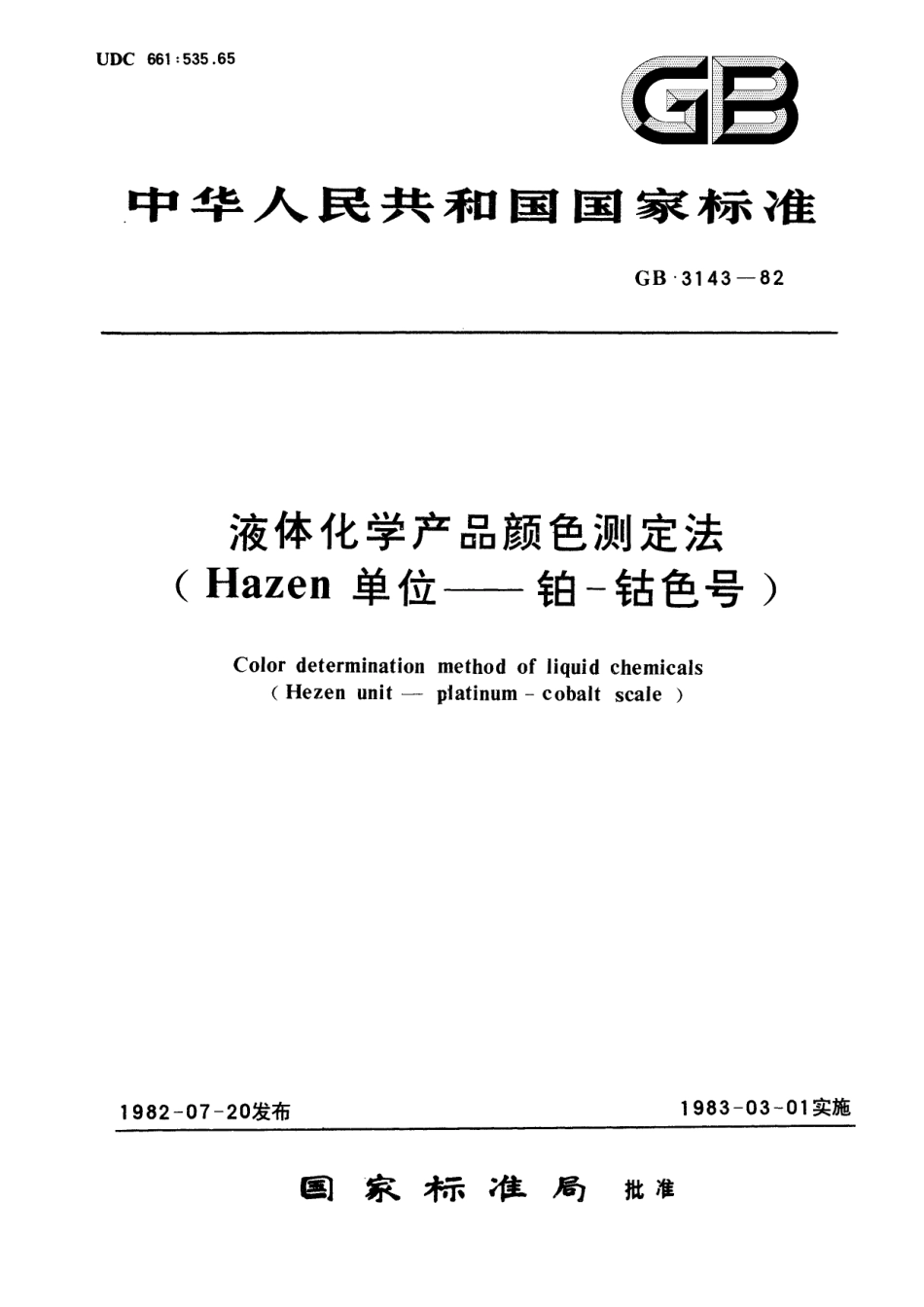 UDC 661:535.65

GB

中华人民共和国国家标准

GB 3143—82

液体化学产品颜色测定法
（Hazen 单位——铂-钴色号）

Color determination method of liquid chemicals
（Hezen unit — platinum - cobalt scale ）

1982-07-20发布

1983-03-01实施

国家标准局 批准